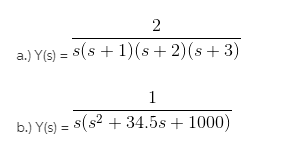 a.) Y(s) = $\frac{2}{s(s+1)(s+2)(s+3)}$

b.) Y(s) = $\frac{1}{s(s^2+34.5s+1000)}$